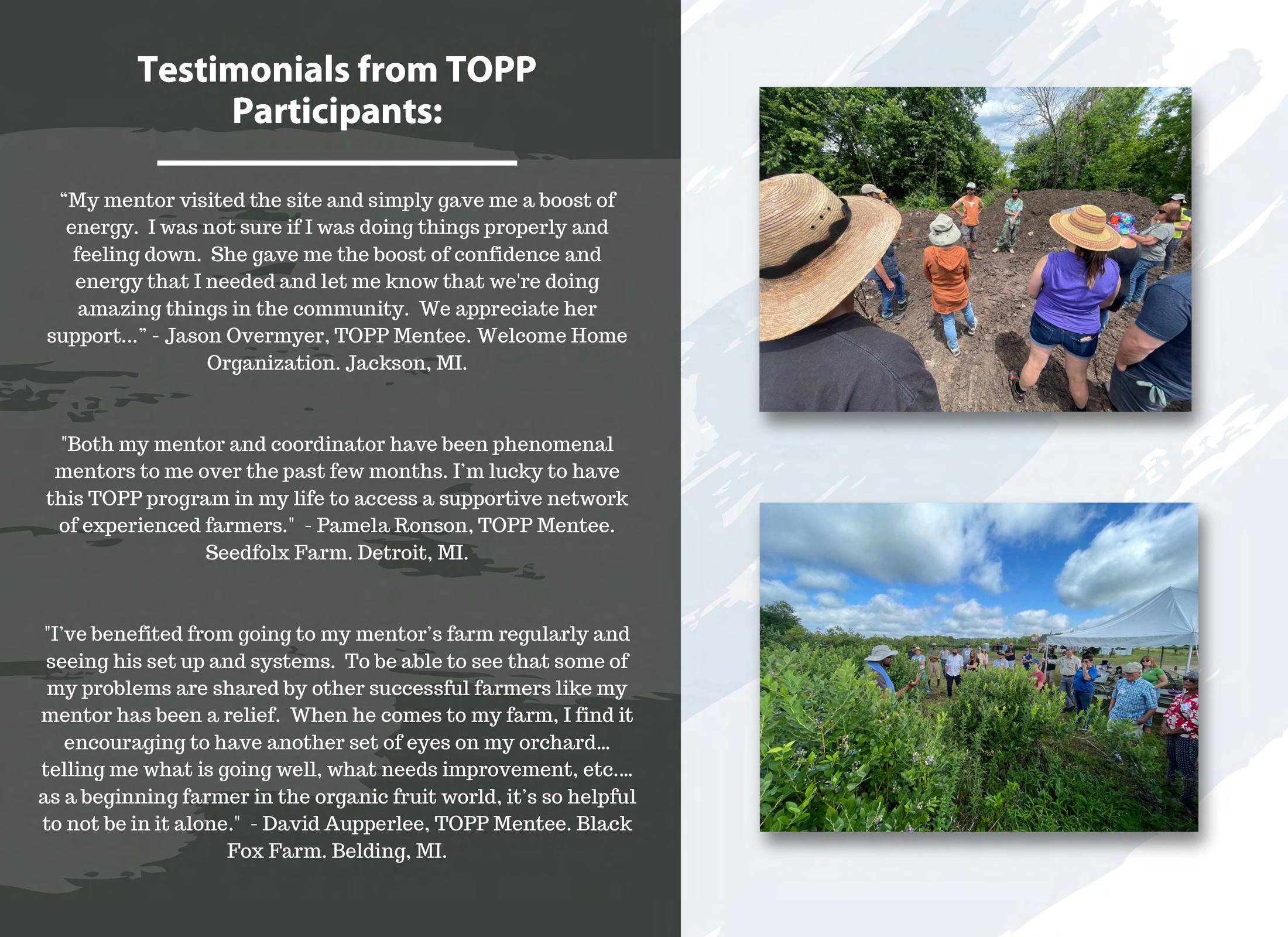 Testimonials from TOPP Participants:

"My mentor visited the site and simply gave me a boost of energy. I was not sure if I was doing things properly and feeling down. She gave me the boost of confidence and energy that I needed and let me know that we're doing amazing things in the community. We appreciate her support..." - Jason Overmyer, TOPP Mentee. Welcome Home Organization. Jackson, MI.

"Both my mentor and coordinator have been phenomenal mentors to me over the past few months. I'm lucky to have this TOPP program in my life to access a supportive network of experienced farmers." - Pamela Ronson, TOPP Mentee. Seedfolx Farm. Detroit, MI.

"I've benefited from going to my mentor's farm regularly and seeing his set up and systems. To be able to see that some of my problems are shared by other successful farmers like my mentor has been a relief. When he comes to my farm, I find it encouraging to have another set of eyes on my orchard... telling me what is going well, what needs improvement, etc.... as a beginning farmer in the organic fruit world, it's so helpful to not be in it alone." - David Aupperlee, TOPP Mentee. Black Fox Farm. Belding, MI.